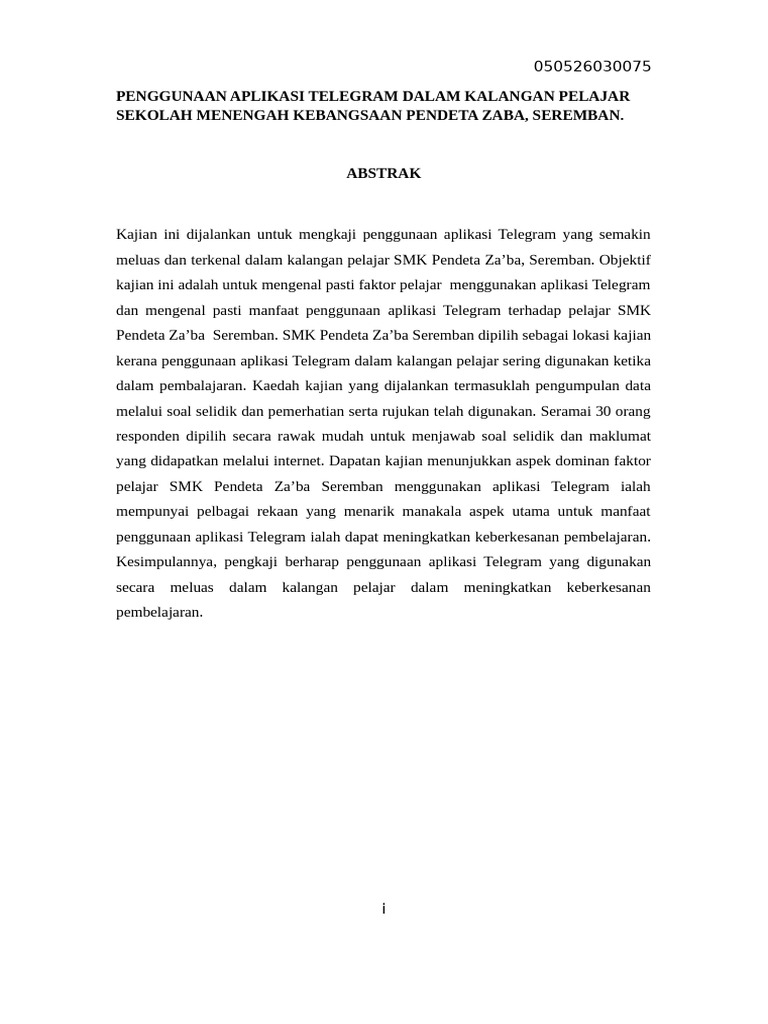 050526030075

PENGGUNAAN APLIKASI TELEGRAM DALAM KALANGAN PELAJAR SEKOLAH MENENGAH KEBANGSAAN PENDETA ZABA, SEREMBAN.

ABSTRAK

Kajian ini dijalankan untuk mengkaji penggunaan aplikasi Telegram yang semakin meluas dan terkenal dalam kalangan pelajar SMK Pendeta Za'ba, Seremban. Objektif kajian ini adalah untuk mengenal pasti faktor pelajar menggunakan aplikasi Telegram dan mengenal pasti manfaat penggunaan aplikasi Telegram terhadap pelajar SMK Pendeta Za'ba Seremban. SMK Pendeta Za'ba Seremban dipilih sebagai lokasi kajian kerana penggunaan aplikasi Telegram dalam kalangan pelajar sering digunakan ketika dalam pembalajaran. Kaedah kajian yang dijalankan termasuklah pengumpulan data melalui soal selidik dan pemerhatian serta rujukan telah digunakan. Seramai 30 orang responden dipilih secara rawak mudah untuk menjawab soal selidik dan maklumat yang didapatkan melalui internet. Dapatan kajian menunjukkan aspek dominan faktor pelajar SMK Pendeta Za'ba Seremban menggunakan aplikasi Telegram ialah mempunyai pelbagai rekaan yang menarik manakala aspek utama untuk manfaat penggunaan aplikasi Telegram ialah dapat meningkatkan keberkesanan pembelajaran. Kesimpulannya, pengkaji berharap penggunaan aplikasi Telegram yang digunakan secara meluas dalam kalangan pelajar dalam meningkatkan keberkesanan pembelajaran.

i